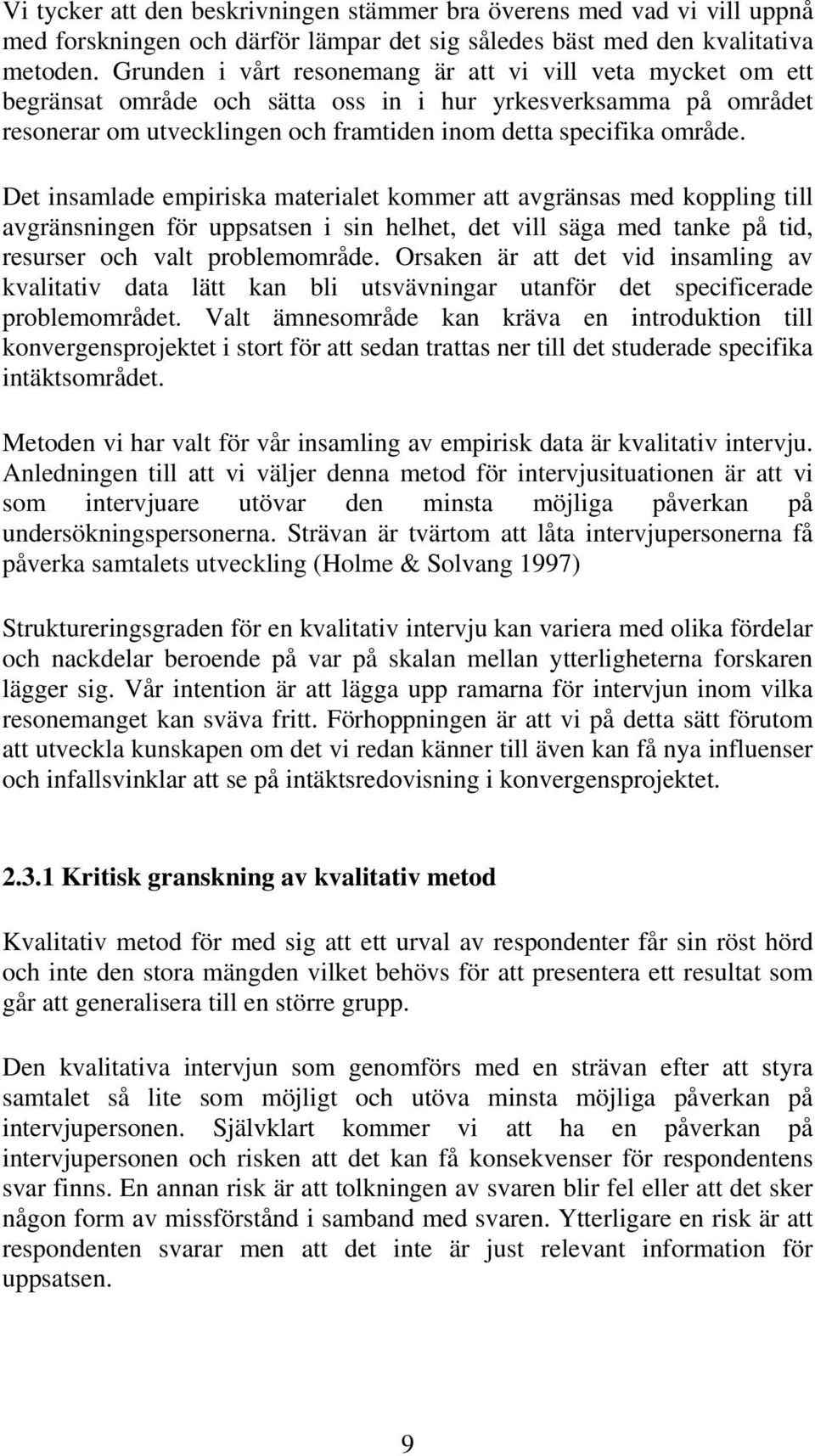 Vi tycker att den beskrivningen stämmer bra överens med vad vi vill uppnå med forskningen och därför lämpar det sig således bäst med den kvalitativa metoden. Grunden i vårt resonemang är att vi vill veta mycket om ett begränsat område och sätta oss in i hur yrkesverksamma på området resonerar om utvecklingen och framtiden inom detta specifika område.

Det insamlade empiriska materialet kommer att avgränsas med koppling till avgränsningen för uppsatsen i sin helhet, det vill säga med tanke på tid, resurser och valt problemområde. Orsaken är att det vid insamling av kvalitativ data lätt kan bli utsvävningar utanför det specificerade problemområdet. Valt ämnesområde kan kräva en introduktion till konvergensprojektet i stort för att sedan trattas ner till det studerade specifika intäktsområdet.

Metoden vi har valt för vår insamling av empirisk data är kvalitativ intervju. Anledningen till att vi väljer denna metod för intervjusituationen är att vi som intervjuare utövar den minsta möjliga påverkan på undersökningspersonerna. Strävan är tvärtom att låta intervjupersonerna få påverka samtalets utveckling (Holme & Solvang 1997)

Struktureringsgraden för en kvalitativ intervju kan variera med olika fördelar och nackdelar beroende på var på skalan mellan ytterligheterna forskaren lägger sig. Vår intention är att lägga upp ramarna för intervjun inom vilka resonemanget kan sväva fritt. Förhoppningen är att vi på detta sätt förutom att utveckla kunskapen om det vi redan känner till även kan få nya influenser och infallsvinklar att se på intäktsredovisning i konvergensprojektet.

2.3.1 Kritisk granskning av kvalitativ metod

Kvalitativ metod för med sig att ett urval av respondenter får sin röst hörd och inte den stora mängden vilket behövs för att presentera ett resultat som går att generalisera till en större grupp.

Den kvalitativa intervjun som genomförs med en strävan efter att styra samtalet så lite som möjligt och utöva minsta möjliga påverkan på intervjupersonen. Självklart kommer vi att ha en påverkan på intervjupersonen och risken att det kan få konsekvenser för respondentens svar finns. En annan risk är att tolkningen av svaren blir fel eller att det sker någon form av missförstånd i samband med svaren. Ytterligare en risk är att respondenten svarar men att det inte är just relevant information för uppsatsen.

9